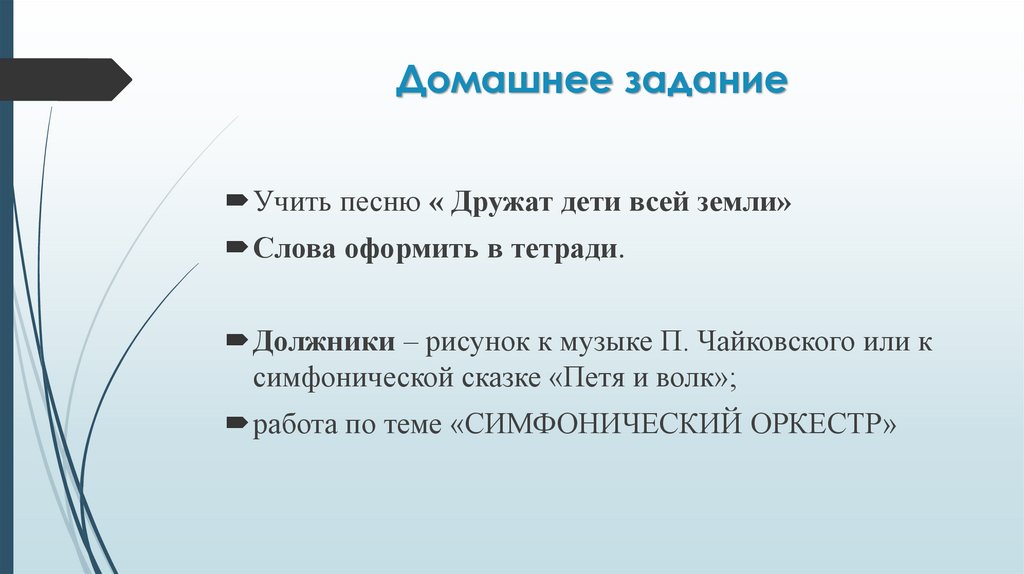 Домашнее задание

Учить песню « Дружат дети всей земли»

Слова оформить в тетради.

Должники – рисунок к музыке П. Чайковского или к симфонической сказке «Петя и волк»;

работа по теме «СИМФОНИЧЕСКИЙ ОРКЕСТР»